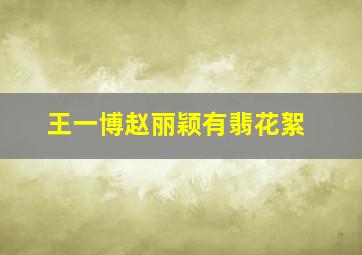 王一博赵丽颖有翡花絮